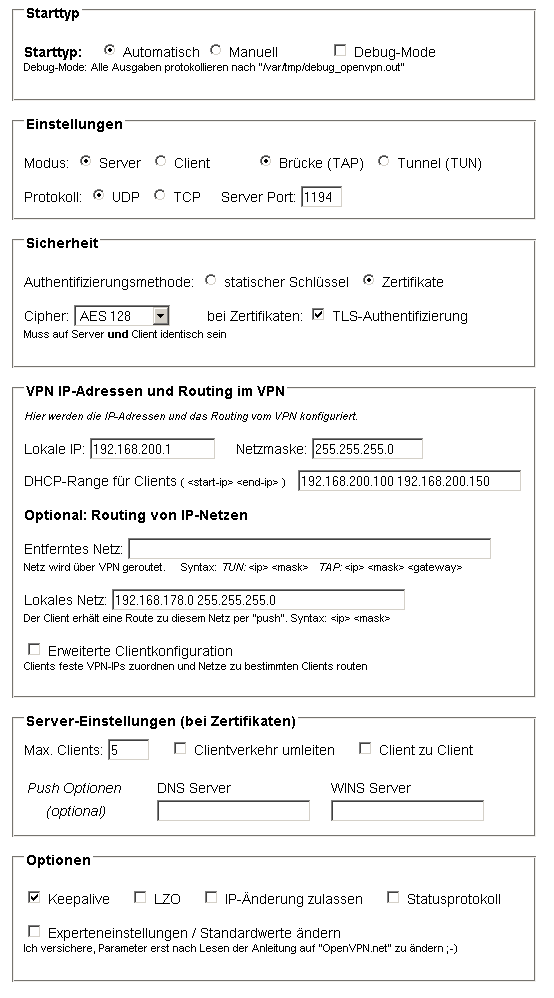 Starttyp

Starttyp: Automatisch Manuell Debug-Mode
Debug-Mode: Alle Ausgaben protokollieren nach "/var/tmp/debug_openvpn.out"

Einstellungen

Modus: Server Client Brücke (TAP) Tunnel (TUN)

Protokoll: UDP TCP Server Port: 1194

Sicherheit

Authentifizierungsmethode: statischer Schlüssel Zertifikate

Cipher: AES 128 bei Zertifikaten: TLS-Authentifizierung
Muss auf Server und Client identisch sein

VPN IP-Adressen und Routing im VPN

Hier werden die IP-Adressen und das Routing vom VPN konfiguriert.

Lokale IP: 192.168.200.1 Netzmaske: 255.255.255.0

DHCP-Range für Clients ( <start-ip> <end-ip> ) 192.168.200.100 192.168.200.150

Optional: Routing von IP-Netzen

Entferntes Netz:
Netz wird über VPN geroutet. Syntax: TUN: <ip> <mask> TAP: <ip> <mask> <gateway>

Lokales Netz: 192.168.178.0 255.255.255.0
Der Client erhält eine Route zu diesem Netz per "push". Syntax: <ip> <mask>

Erweiterte Clientkonfiguration
Clients feste VPN-IPs zuordnen und Netze zu bestimmten Clients routen

Server-Einstellungen (bei Zertifikaten)

Max. Clients: 5 Clientverkehr umleiten Client zu Client

Push Optionen (optional) DNS Server WINS Server

Optionen

Keepalive LZO IP-Änderung zulassen Statusprotokoll

Experteneinstellungen / Standardwerte ändern
Ich versichere, Parameter erst nach Lesen der Anleitung auf "OpenVPN.net" zu ändern ;-)